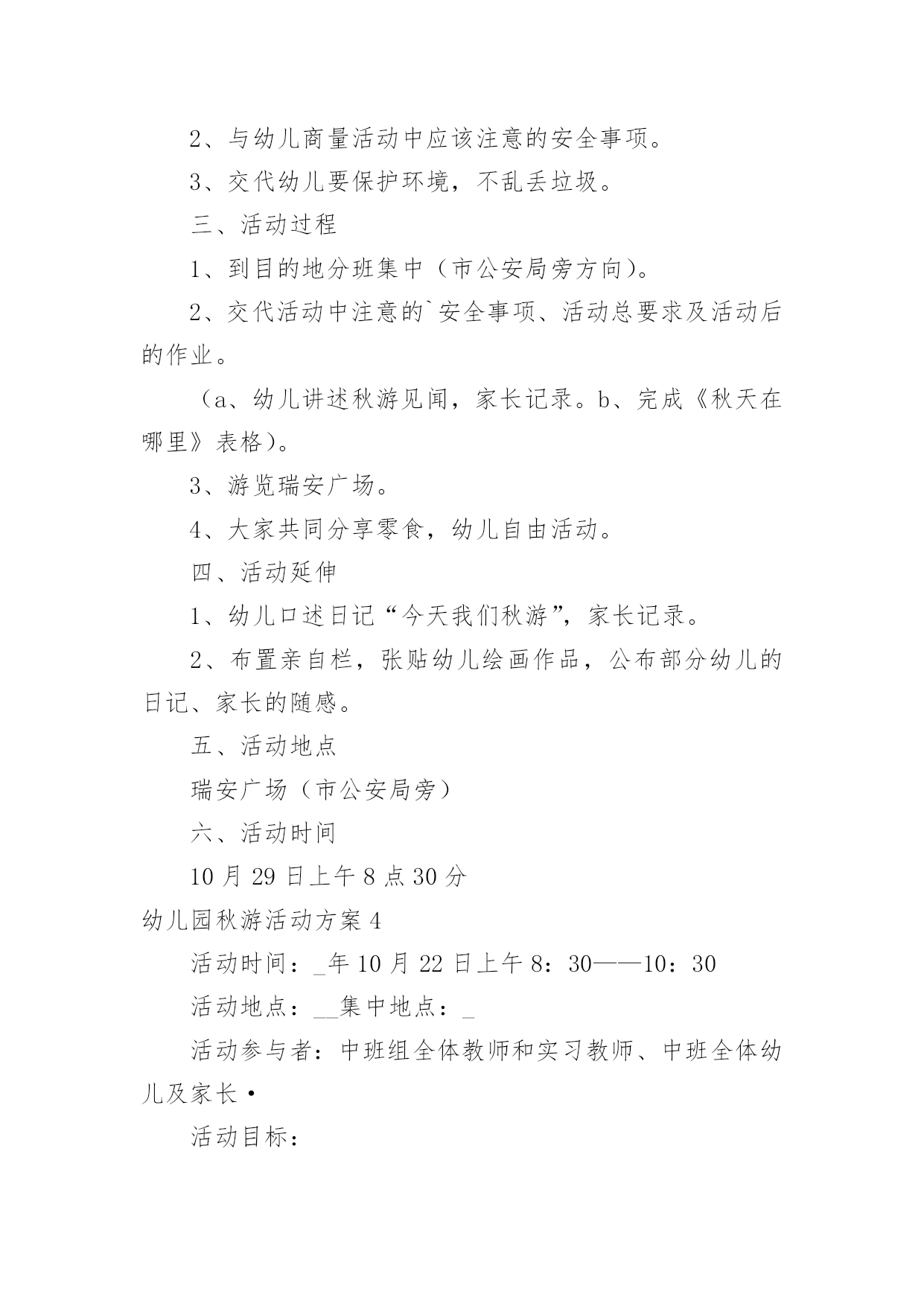 2、与幼儿商量活动中应该注意的安全事项。

3、交代幼儿要保护环境，不乱丢垃圾。

三、活动过程

1、到目的地分班集中（市公安局旁方向）。

2、交代活动中注意的`安全事项、活动总要求及活动后的作业。

（a、幼儿讲述秋游见闻，家长记录。b、完成《秋天在哪里》表格）。

3、游览瑞安广场。

4、大家共同分享零食，幼儿自由活动。

四、活动延伸

1、幼儿口述日记“今天我们秋游”，家长记录。

2、布置亲自栏，张贴幼儿绘画作品，公布部分幼儿的日记、家长的随感。

五、活动地点

瑞安广场（市公安局旁）

六、活动时间

10月29日上午8点30分

幼儿园秋游活动方案4

活动时间：_年10月22日上午8：30——10：30

活动地点：__集中地点：_

活动参与者：中班组全体教师和实习教师、中班全体幼儿及家长·

活动目标：